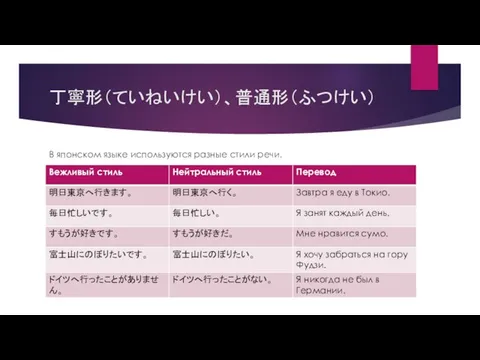 丁寧形（ていねいけい）、普通形（ふつけい）

В японском языке используются разные стили речи.

| Вежливый стиль | Нейтральный стиль | Перевод |
|---|---|---|
| 明日東京へ行きます。 | 明日東京へ行く。 | Завтра я еду в Токио. |
| 毎日忙しいです。 | 毎日忙しい。 | Я занят каждый день. |
| すもうが好きです。 | すもうが好きだ。 | Мне нравится сумо. |
| 富士山にのぼりたいです。 | 富士山にのぼりたい。 | Я хочу забраться на гору Фудзи. |
| ドイツへ行ったことがありません。 | ドイツへ行ったことがない。 | Я никогда не был в Германии. |